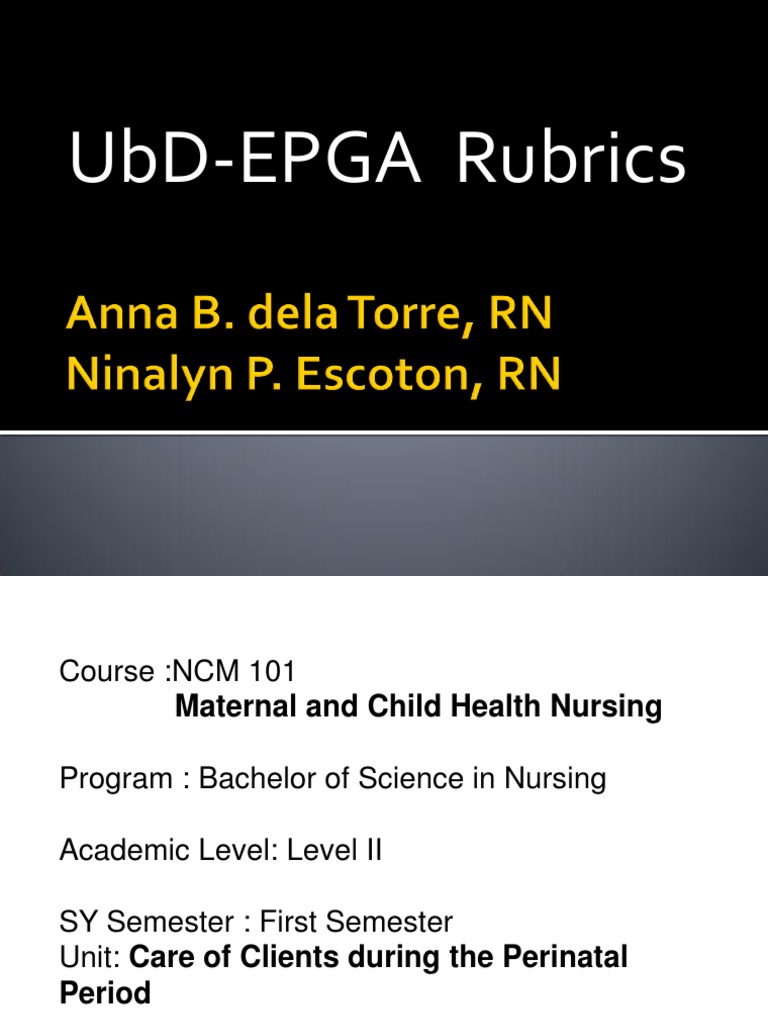 UbD-EPGA Rubrics

Anna B. dela Torre, RN
Ninalyn P. Escoton, RN

Course :NCM 101
Maternal and Child Health Nursing

Program : Bachelor of Science in Nursing

Academic Level: Level II

SY Semester : First Semester
Unit: Care of Clients during the Perinatal Period